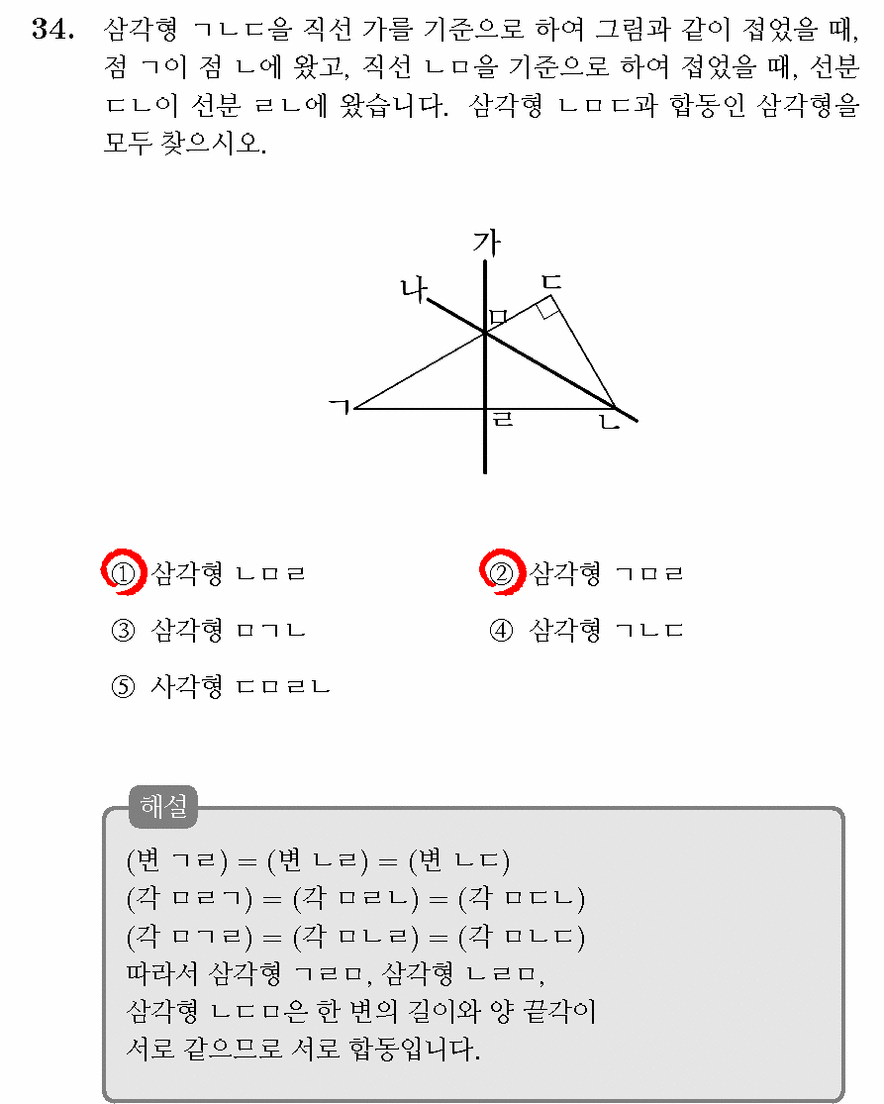 34. 삼각형 ㄱㄴㄷ을 직선 가를 기준으로 하여 그림과 같이 접었을 때, 점 ㄱ이 점 ㄴ에 왔고, 직선 ㄴㅁ을 기준으로 하여 접었을 때, 선분 ㄷㄴ이 선분 ㄹㄴ에 왔습니다. 삼각형 ㄴㅁㄷ과 합동인 삼각형을 모두 찾으시오.

가
나
ㄷ
ㅁ
ㄱ
ㄹ
ㄴ

① 삼각형 ㄴㅁㄹ
② 삼각형 ㄱㅁㄹ
③ 삼각형 ㅁㄱㄴ
④ 삼각형 ㄱㄴㄷ
⑤ 사각형 ㄷㅁㄹㄴ

해설

(변 ㄱㄹ) = (변 ㄴㄹ) = (변 ㄴㄷ)
(각 ㅁㄹㄱ) = (각 ㅁㄹㄴ) = (각 ㅁㄷㄴ)
(각 ㅁㄱㄹ) = (각 ㅁㄴㄹ) = (각 ㅁㄴㄷ)
따라서 삼각형 ㄱㄹㅁ, 삼각형 ㄴㄹㅁ,
삼각형 ㄴㄷㅁ은 한 변의 길이와 양 끝각이
서로 같으므로 서로 합동입니다.